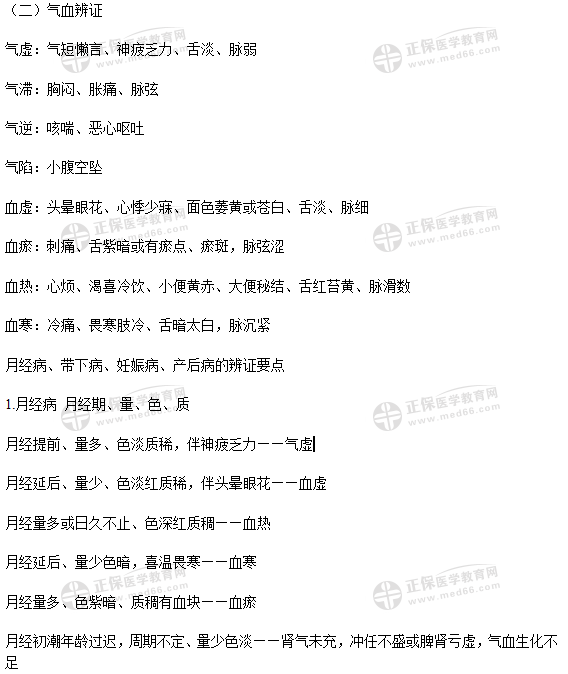 （二）气血辨证

气虚：气短懒言、神疲乏力、舌淡、脉弱

气滞：胸闷、胀痛、脉弦

气逆：咳喘、恶心呕吐

气陷：小腹空坠

血虚：头晕眼花、心悸少寐、面色萎黄或苍白、舌淡、脉细

血瘀：刺痛、舌紫暗或有瘀点、瘀斑，脉弦涩

血热：心烦、渴喜冷饮、小便黄赤、大便秘结、舌红苔黄、脉滑数

血寒：冷痛、畏寒肢冷、舌暗太白，脉沉紧

月经病、带下病、妊娠病、产后病的辨证要点

1.月经病 月经期、量、色、质

月经提前、量多、色淡质稀，伴神疲乏力——气虚

月经延后、量少、色淡红质稀，伴头晕眼花——血虚

月经量多或日久不止、色深红质稠——血热

月经延后、量少色暗，喜温畏寒——血寒

月经量多、色紫暗、质稠有血块——血瘀

月经初潮年龄过迟，周期不定、量少色淡——肾气未充，冲任不盛或脾肾亏虚，气血生化不足

正保医学教育网 www.med66.com